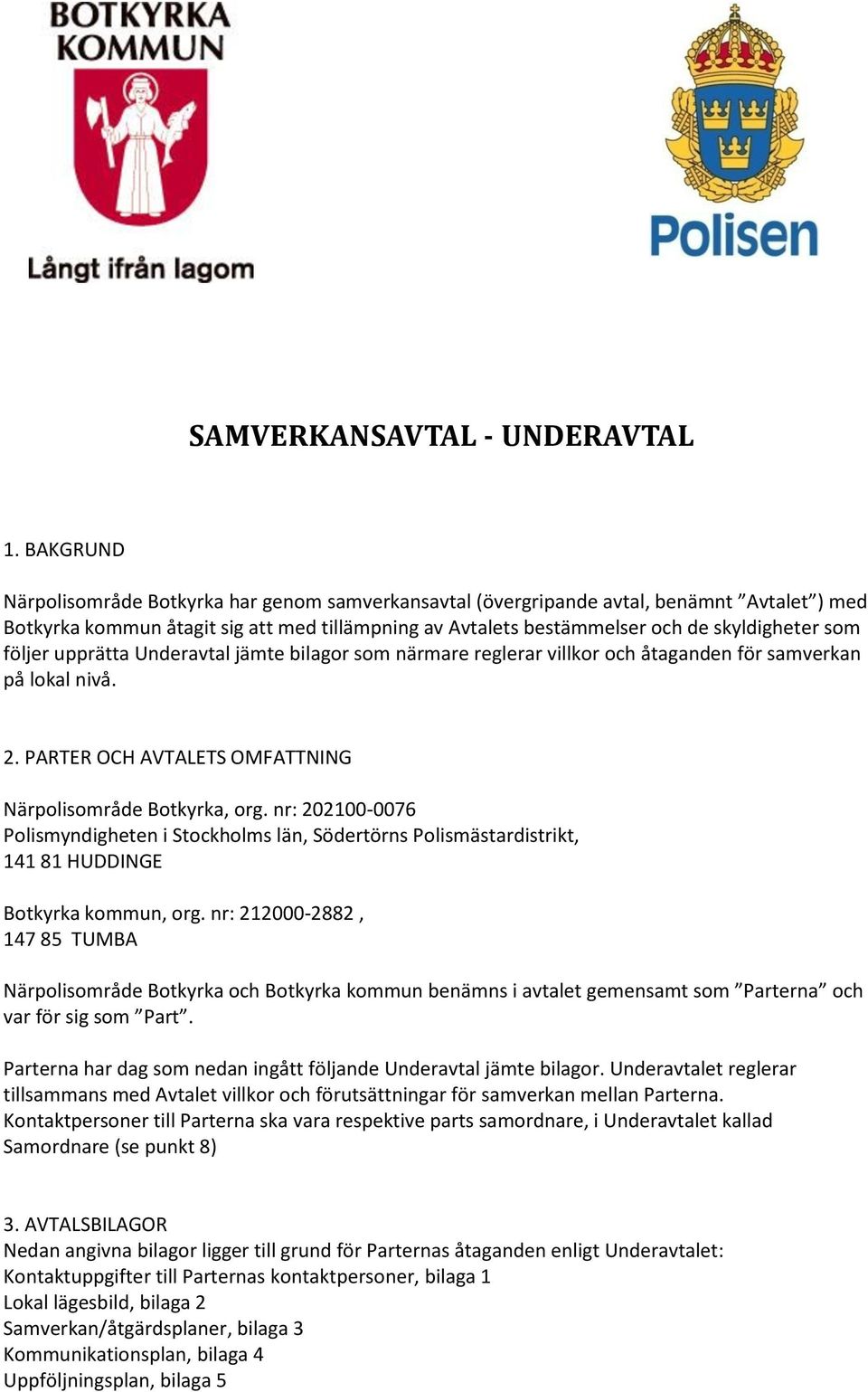 BOTKYRKA KOMMUN

Långt ifrån lagom

Polisen

SAMVERKANSAVTAL - UNDERAVTAL

1. BAKGRUND

Närpolisområde Botkyrka har genom samverkansavtal (övergripande avtal, benämnt ”Avtalet”) med Botkyrka kommun åtagit sig att med tillämpning av Avtalets bestämmelser och de skyldigheter som följer upprätta Underavtal jämte bilagor som närmare reglerar villkor och åtaganden för samverkan på lokal nivå.

2. PARTER OCH AVTALETS OMFATTNING

Närpolisområde Botkyrka, org. nr: 202100-0076
Polismyndigheten i Stockholms län, Södertörns Polismästardistrikt,
141 81 HUDDINGE

Botkyrka kommun, org. nr: 212000-2882 ,
147 85 TUMBA

Närpolisområde Botkyrka och Botkyrka kommun benämns i avtalet gemensamt som ”Parterna” och var för sig som ”Part”.

Parterna har dag som nedan ingått följande Underavtal jämte bilagor. Underavtalet reglerar tillsammans med Avtalet villkor och förutsättningar för samverkan mellan Parterna. Kontaktpersoner till Parterna ska vara respektive parts samordnare, i Underavtalet kallad Samordnare (se punkt 8)

3. AVTALSBILAGOR
Nedan angivna bilagor ligger till grund för Parternas åtaganden enligt Underavtalet:
Kontaktuppgifter till Parternas kontaktpersoner, bilaga 1
Lokal lägesbild, bilaga 2
Samverkan/åtgärdsplaner, bilaga 3
Kommunikationsplan, bilaga 4
Uppföljningsplan, bilaga 5